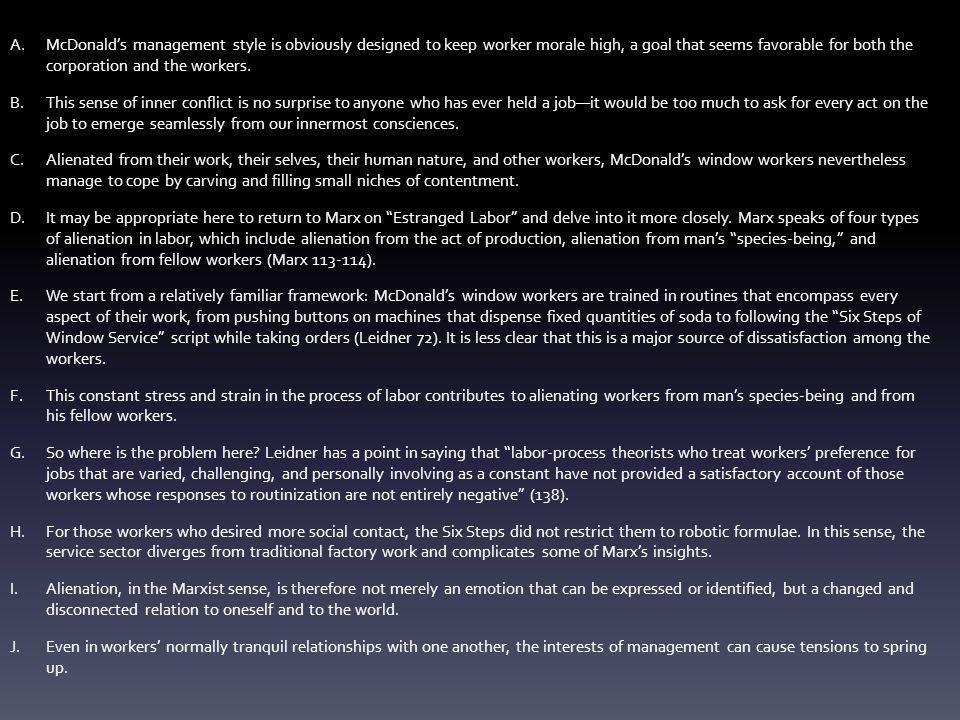 A. McDonald's management style is obviously designed to keep worker morale high, a goal that seems favorable for both the corporation and the workers.

B. This sense of inner conflict is no surprise to anyone who has ever held a job—it would be too much to ask for every act on the job to emerge seamlessly from our innermost consciences.

C. Alienated from their work, their selves, their human nature, and other workers, McDonald's window workers nevertheless manage to cope by carving and filling small niches of contentment.

D. It may be appropriate here to return to Marx on "Estranged Labor" and delve into it more closely. Marx speaks of four types of alienation in labor, which include alienation from the act of production, alienation from man's "species-being," and alienation from fellow workers (Marx 113-114).

E. We start from a relatively familiar framework: McDonald's window workers are trained in routines that encompass every aspect of their work, from pushing buttons on machines that dispense fixed quantities of soda to following the "Six Steps of Window Service" script while taking orders (Leidner 72). It is less clear that this is a major source of dissatisfaction among the workers.

F. This constant stress and strain in the process of labor contributes to alienating workers from man's species-being and from his fellow workers.

G. So where is the problem here? Leidner has a point in saying that "labor-process theorists who treat workers' preference for jobs that are varied, challenging, and personally involving as a constant have not provided a satisfactory account of those workers whose responses to routinization are not entirely negative" (138).

H. For those workers who desired more social contact, the Six Steps did not restrict them to robotic formulae. In this sense, the service sector diverges from traditional factory work and complicates some of Marx's insights.

I. Alienation, in the Marxist sense, is therefore not merely an emotion that can be expressed or identified, but a changed and disconnected relation to oneself and to the world.

J. Even in workers' normally tranquil relationships with one another, the interests of management can cause tensions to spring up.